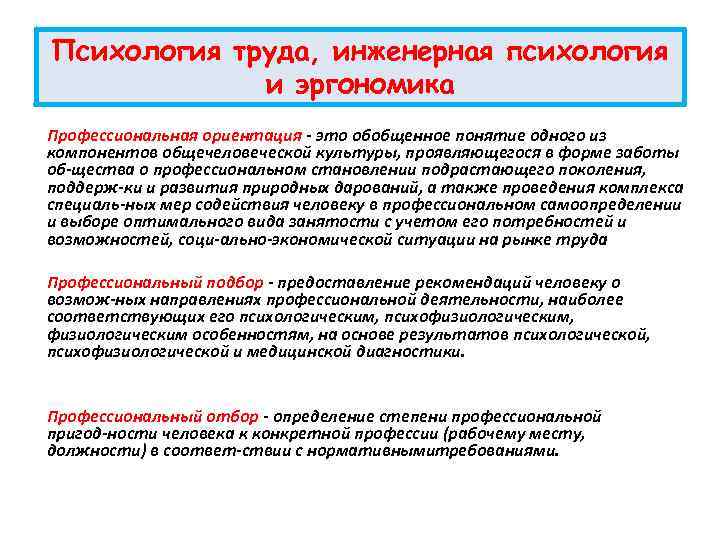 Психология труда, инженерная психология и эргономика

Профессиональная ориентация - это обобщенное понятие одного из компонентов общечеловеческой культуры, проявляющегося в форме заботы об-щества о профессиональном становлении подрастающего поколения, поддерж-ки и развития природных дарований, а также проведения комплекса специаль-ных мер содействия человеку в профессиональном самоопределении и выборе оптимального вида занятости с учетом его потребностей и возможностей, соци-ально-экономической ситуации на рынке труда

Профессиональный подбор - предоставление рекомендаций человеку о возмож-ных направлениях профессиональной деятельности, наиболее соответствующих его психологическим, психофизиологическим, физиологическим особенностям, на основе результатов психологической, психофизиологической и медицинской диагностики.

Профессиональный отбор - определение степени профессиональной пригод-ности человека к конкретной профессии (рабочему месту, должности) в соответ-ствии с нормативнымитребованиями.